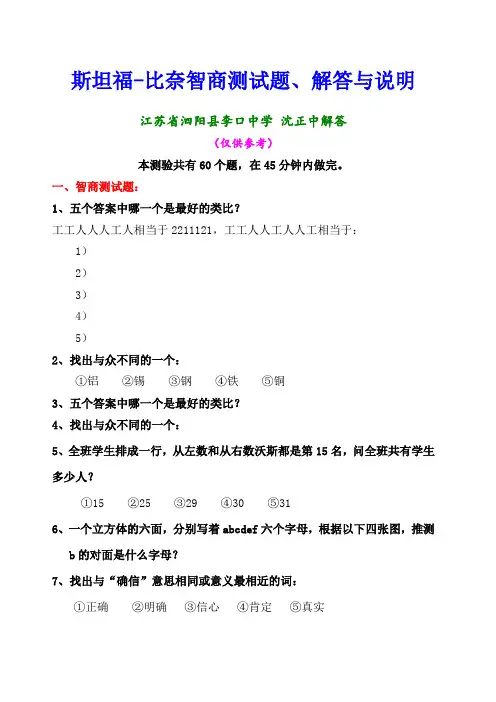 斯坦福-比奈智商测试题、解答与说明

江苏省泗阳县李口中学 沈正中解答

（仅供参考）

本测验共有 60 个题，在 45 分钟内做完。

一、智商测试题：

1、五个答案中哪一个是最好的类比？

工工人人人工人相当于 2211121，工工人人工人人工相当于：

1）

2）

3）

4）

5）

2、找出与众不同的一个：

①铝 ②锡 ③钢 ④铁 ⑤铜

3、五个答案中哪一个是最好的类比？

4、找出与众不同的一个：

5、全班学生排成一行，从左数和从右数沃斯都是第 15 名，问全班共有学生多少人？

①15 ②25 ③29 ④30 ⑤31

6、一个立方体的六面，分别写着 abcdef 六个字母，根据以下四张图，推测 b 的对面是什么字母？

7、找出与“确信”意思相同或意义最相近的词：

①正确 ②明确 ③信心 ④肯定 ⑤真实